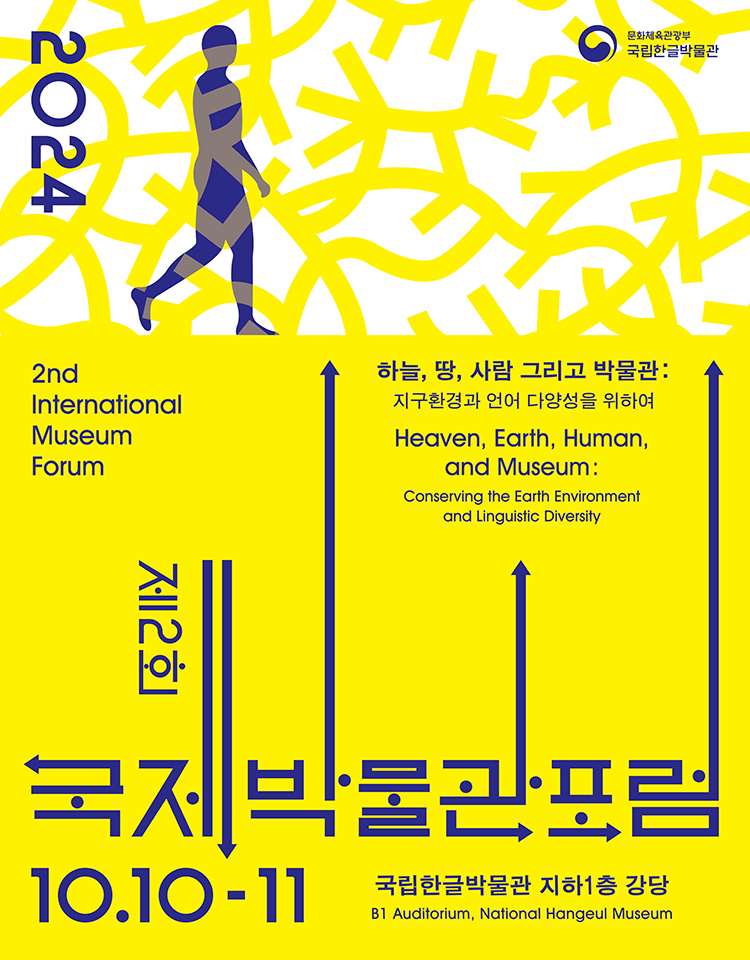 2024

문화체육관광부
국립한글박물관

2nd International Museum Forum

하늘, 땅, 사람 그리고 박물관:
지구환경과 언어 다양성을 위하여

Heaven, Earth, Human, and Museum:
Conserving the Earth Environment and Linguistic Diversity

제2회
국제박물관포럼

10.10-11

국립한글박물관 지하1층 강당
B1 Auditorium, National Hangeul Museum